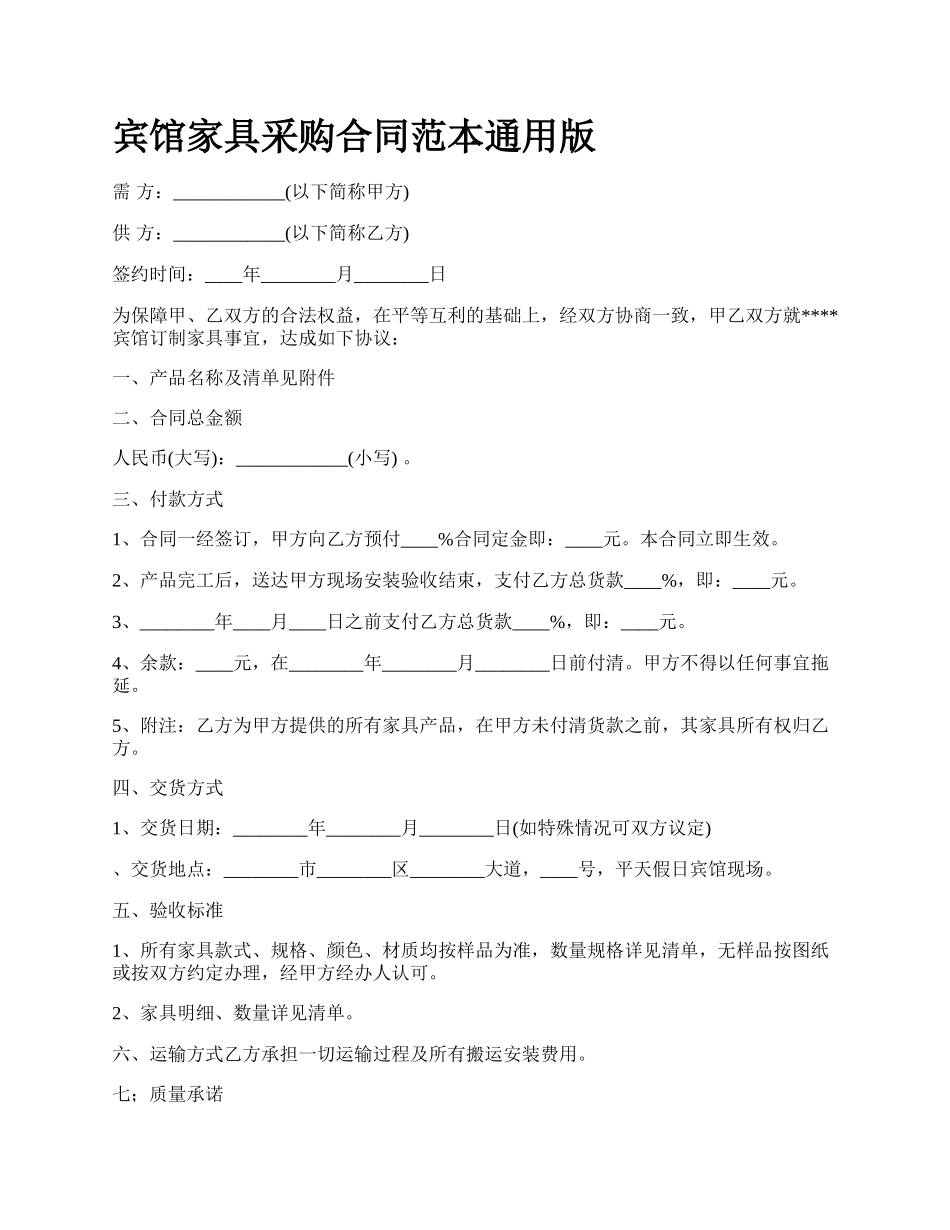 宾馆家具采购合同范本通用版

需 方：____________(以下简称甲方)

供 方：____________(以下简称乙方)

签约时间：____年________月________日

为保障甲、乙双方的合法权益，在平等互利的基础上，经双方协商一致，甲乙双方就****宾馆订制家具事宜，达成如下协议：

一、产品名称及清单见附件

二、合同总金额

人民币(大写)：____________(小写) 。

三、付款方式

1、合同一经签订，甲方向乙方预付____%合同定金即：____元。本合同立即生效。

2、产品完工后，送达甲方现场安装验收结束，支付乙方总货款____%，即：____元。

3、________年____月____日之前支付乙方总货款____%，即：____元。

4、余款：____元，在________年________月________日前付清。甲方不得以任何事宜拖延。

5、附注：乙方为甲方提供的所有家具产品，在甲方未付清货款之前，其家具所有权归乙方。

四、交货方式

1、交货日期：________年________月________日(如特殊情况可双方议定)

、交货地点：________市________区________大道，____号，平天假日宾馆现场。

五、验收标准

1、所有家具款式、规格、颜色、材质均按样品为准，数量规格详见清单，无样品按图纸或按双方约定办理，经甲方经办人认可。

2、家具明细、数量详见清单。

六、运输方式乙方承担一切运输过程及所有搬运安装费用。

七；质量承诺